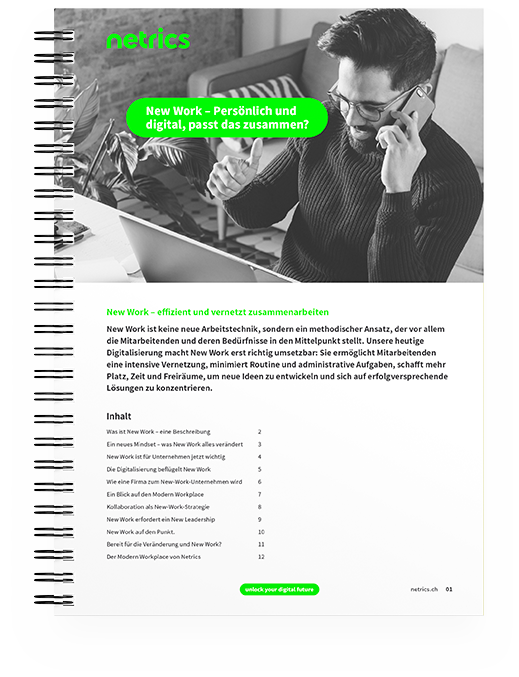 netrics

New Work – Persönlich und digital, passt das zusammen?

New Work – effizient und vernetzt zusammenarbeiten

New Work ist keine neue Arbeitstechnik, sondern ein methodischer Ansatz, der vor allem die Mitarbeitenden und deren Bedürfnisse in den Mittelpunkt stellt. Unsere heutige Digitalisierung macht New Work erst richtig umsetzbar: Sie ermöglicht Mitarbeitenden eine intensive Vernetzung, minimiert Routine und administrative Aufgaben, schafft mehr Platz, Zeit und Freiräume, um neue Ideen zu entwickeln und sich auf erfolgversprechende Lösungen zu konzentrieren.

Inhalt

| | |
|---|---|
| Was ist New Work – eine Beschreibung | 2 |
| Ein neues Mindset – was New Work alles verändert | 3 |
| New Work ist für Unternehmen jetzt wichtig | 4 |
| Die Digitalisierung beflügelt New Work | 5 |
| Wie eine Firma zum New-Work-Unternehmen wird | 6 |
| Ein Blick auf den Modern Workplace | 7 |
| Kollaboration als New-Work-Strategie | 8 |
| New Work erfordert ein New Leadership | 9 |
| New Work auf den Punkt. | 10 |
| Bereit für die Veränderung und New Work? | 11 |
| Der Modern Workplace von Netrics | 12 |

unlock your digital future

netrics.ch 01